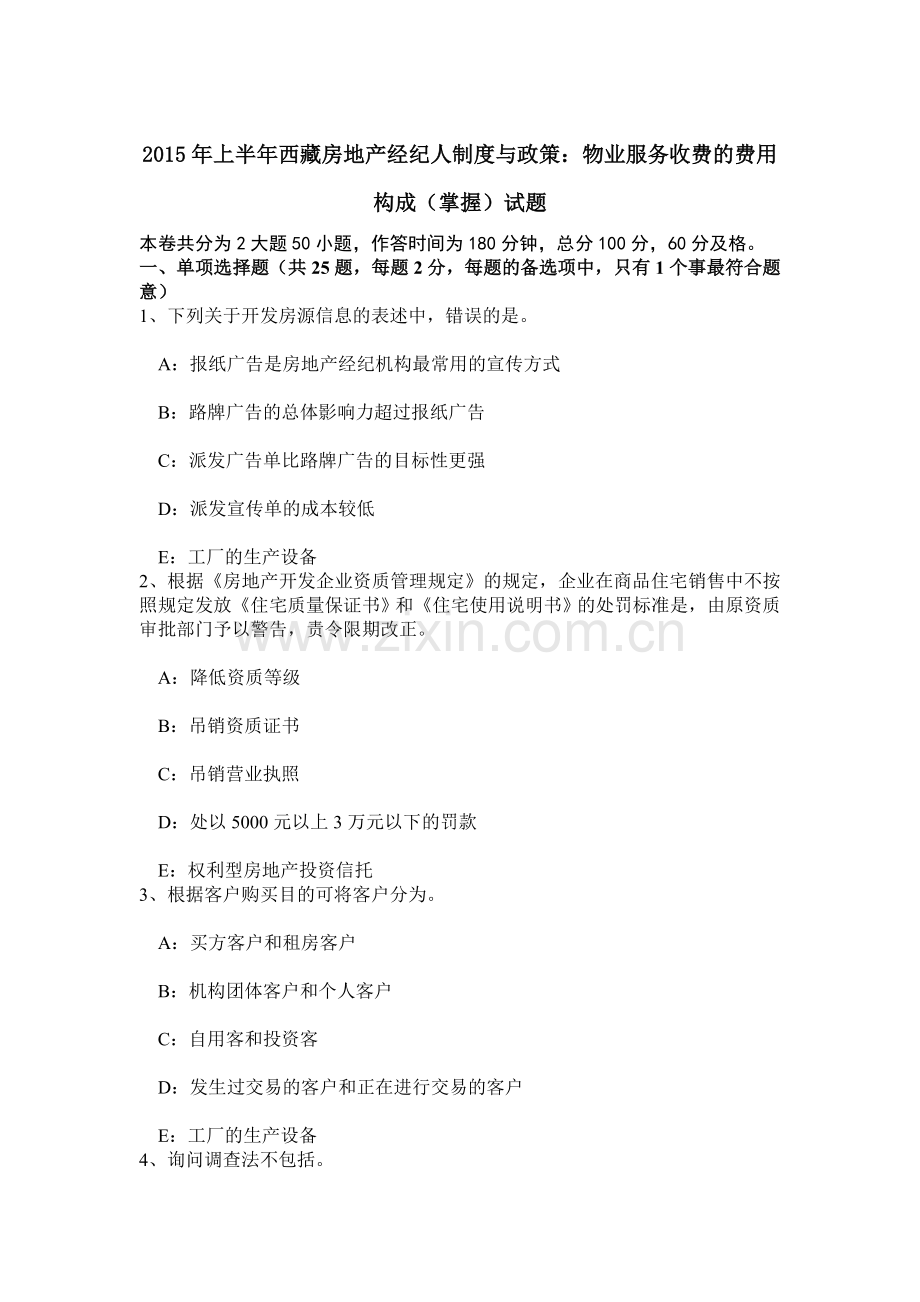 2015 年上半年西藏房地产经纪人制度与政策：物业服务收费的费用构成（掌握）试题

本卷共分为 2 大题 50 小题，作答时间为 180 分钟，总分 100 分，60 分及格。
一、单项选择题（共 25 题，每题 2 分，每题的备选项中，只有 1 个事最符合题意）
1、下列关于开发房源信息的表述中，错误的是。

A：报纸广告是房地产经纪机构最常用的宣传方式

B：路牌广告的总体影响力超过报纸广告

C：派发广告单比路牌广告的目标性更强

D：派发宣传单的成本较低

E：工厂的生产设备
2、根据《房地产开发企业资质管理规定》的规定，企业在商品住宅销售中不按照规定发放《住宅质量保证书》和《住宅使用说明书》的处罚标准是，由原资质审批部门予以警告，责令限期改正。

A：降低资质等级

B：吊销资质证书

C：吊销营业执照

D：处以 5000 元以上 3 万元以下的罚款

E：权利型房地产投资信托
3、根据客户购买目的可将客户分为。

A：买方客户和租房客户

B：机构团体客户和个人客户

C：自用客和投资客

D：发生过交易的客户和正在进行交易的客户

E：工厂的生产设备
4、询问调查法不包括。

www.zixin.com.cn